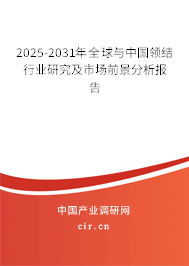 2025-2031年全球与中国领结行业研究及市场前景分析报告

中国产业调研网

cir.cn